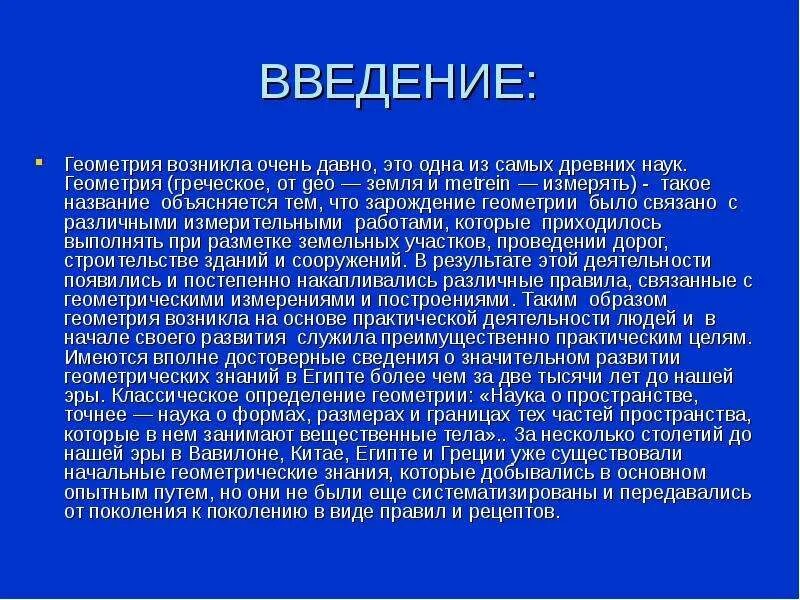 ВВЕДЕНИЕ:

Геометрия возникла очень давно, это одна из самых древних наук. Геометрия (греческое, от geo — земля и metrein — измерять) - такое название объясняется тем, что зарождение геометрии было связано с различными измерительными работами, которые приходилось выполнять при разметке земельных участков, проведении дорог, строительстве зданий и сооружений. В результате этой деятельности появились и постепенно накапливались различные правила, связанные с геометрическими измерениями и построениями. Таким образом геометрия возникла на основе практической деятельности людей и в начале своего развития служила преимущественно практическим целям. Имеются вполне достоверные сведения о значительном развитии геометрических знаний в Египте более чем за две тысячи лет до нашей эры. Классическое определение геометрии: «Наука о пространстве, точнее — наука о формах, размерах и границах тех частей пространства, которые в нем занимают вещественные тела».. За несколько столетий до нашей эры в Вавилоне, Китае, Египте и Греции уже существовали начальные геометрические знания, которые добывались в основном опытным путем, но они не были еще систематизированы и передавались от поколения к поколению в виде правил и рецептов.